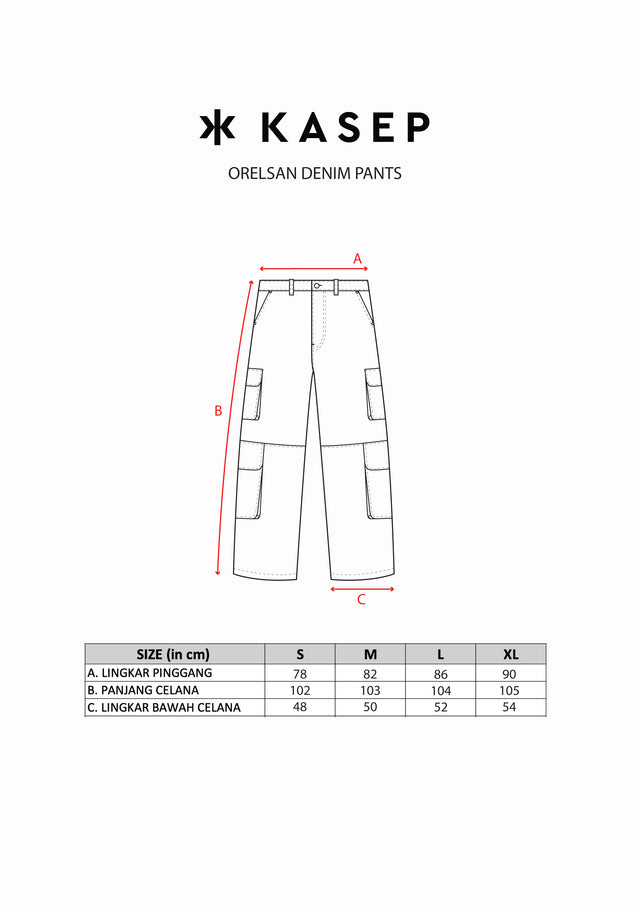 KASEP

ORELSAN DENIM PANTS

A

B

C

| SIZE (in cm) | S | M | L | XL |
|---|---|---|---|---|
| A. LINGKAR PINGGANG | 78 | 82 | 86 | 90 |
| B. PANJANG CELANA | 102 | 103 | 104 | 105 |
| C. LINGKAR BAWAH CELANA | 48 | 50 | 52 | 54 |